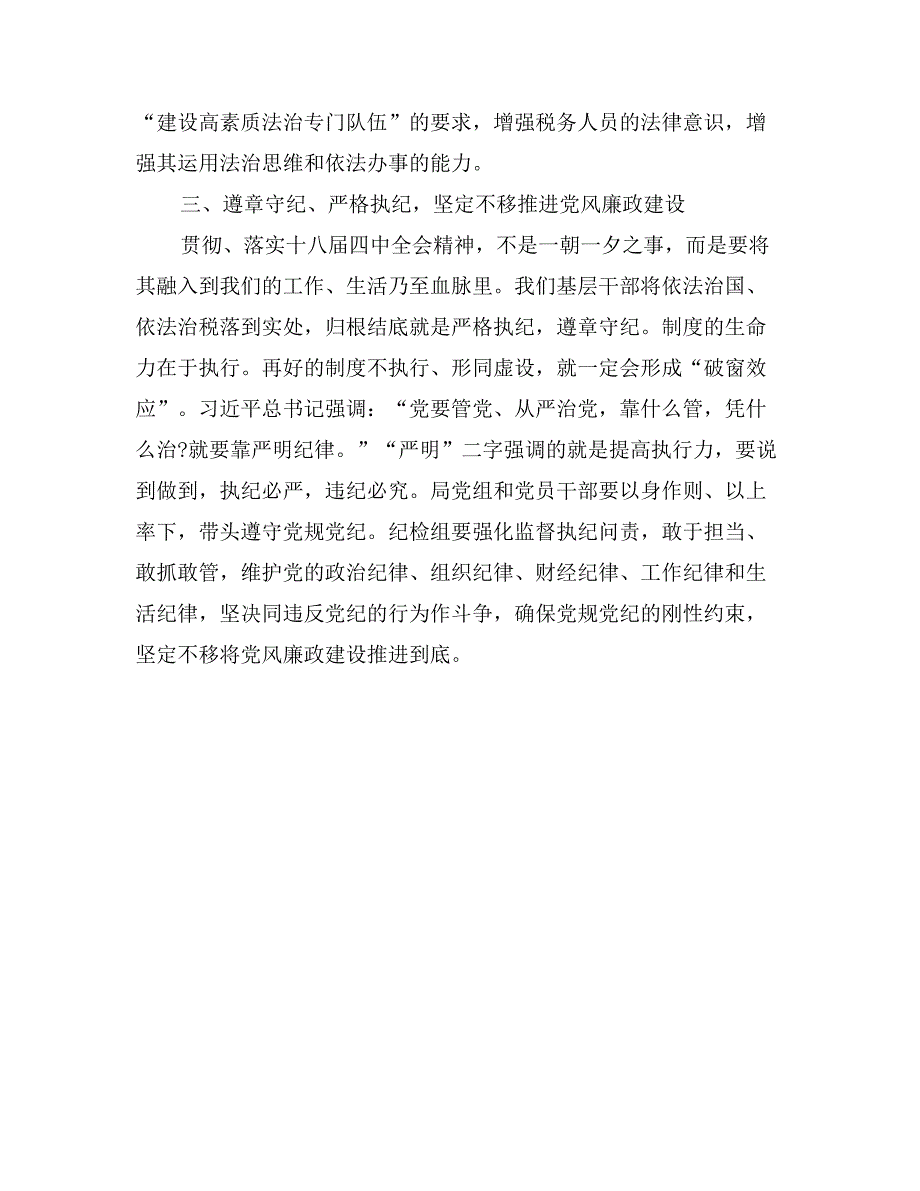 “建设高素质法治专门队伍”的要求，增强税务人员的法律意识，增强其运用法治思维和依法办事的能力。

三、遵章守纪、严格执纪，坚定不移推进党风廉政建设

贯彻、落实十八届四中全会精神，不是一朝一夕之事，而是要将其融入到我们的工作、生活乃至血脉里。我们基层干部将依法治国、依法治税落到实处，归根结底就是严格执纪，遵章守纪。制度的生命力在于执行。再好的制度不执行、形同虚设，就一定会形成“破窗效应”。习近平总书记强调：“党要管党、从严治党，靠什么管，凭什么治?就要靠严明纪律。”“严明”二字强调的就是提高执行力，要说到做到，执纪必严，违纪必究。局党组和党员干部要以身作则、以上率下，带头遵守党规党纪。纪检组要强化监督执纪问责，敢于担当、敢抓敢管，维护党的政治纪律、组织纪律、财经纪律、工作纪律和生活纪律，坚决同违反党纪的行为作斗争，确保党规党纪的刚性约束，坚定不移将党风廉政建设推进到底。